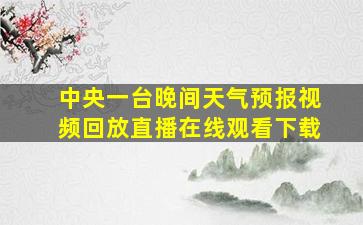 中央一台晚间天气预报视频回放直播在线观看下载